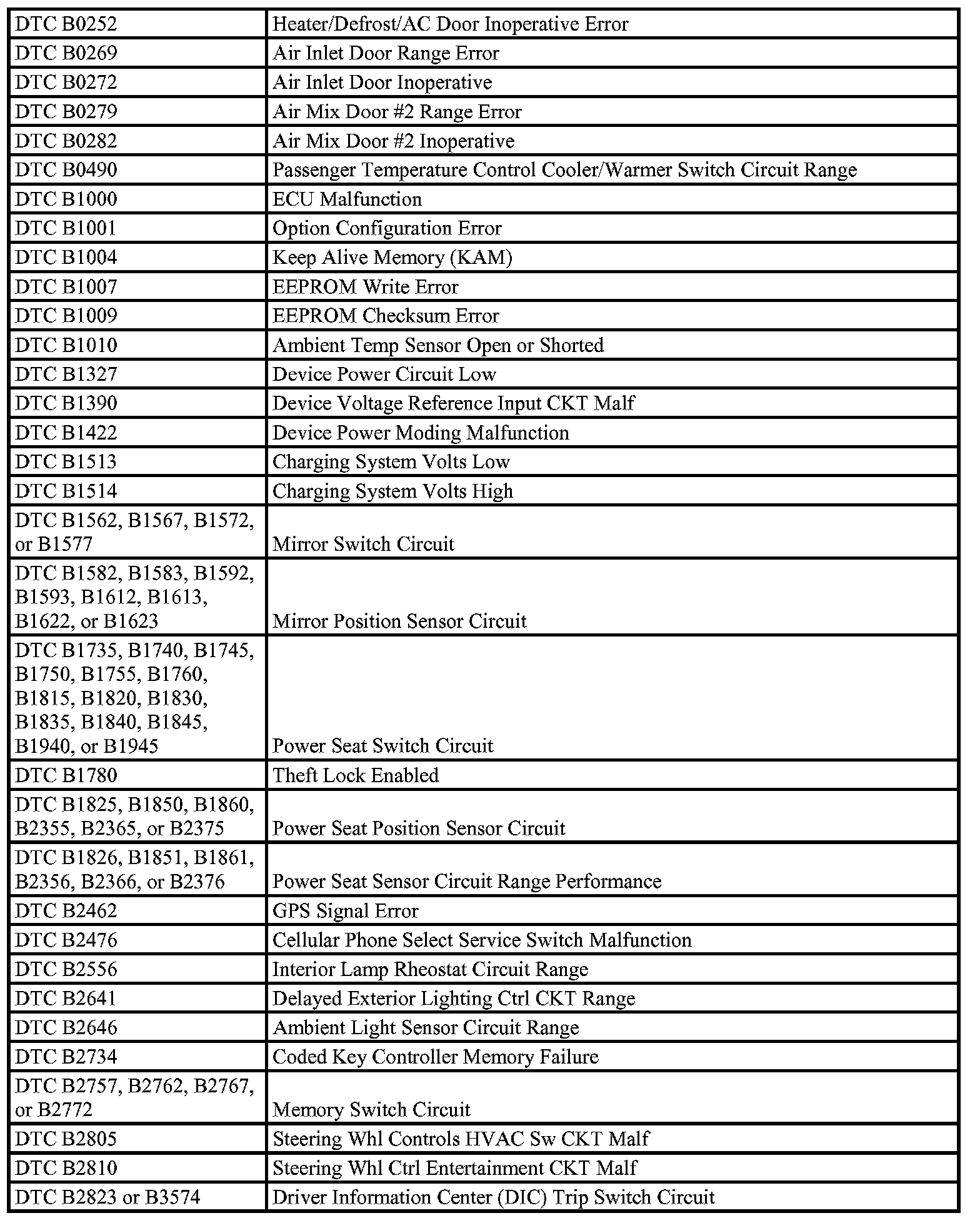 | | |
|---|---|
| DTC B0252 | Heater/Defrost/AC Door Inoperative Error |
| DTC B0269 | Air Inlet Door Range Error |
| DTC B0272 | Air Inlet Door Inoperative |
| DTC B0279 | Air Mix Door #2 Range Error |
| DTC B0282 | Air Mix Door #2 Inoperative |
| DTC B0490 | Passenger Temperature Control Cooler/Warmer Switch Circuit Range |
| DTC B1000 | ECU Malfunction |
| DTC B1001 | Option Configuration Error |
| DTC B1004 | Keep Alive Memory (KAM) |
| DTC B1007 | EEPROM Write Error |
| DTC B1009 | EEPROM Checksum Error |
| DTC B1010 | Ambient Temp Sensor Open or Shorted |
| DTC B1327 | Device Power Circuit Low |
| DTC B1390 | Device Voltage Reference Input CKT Malf |
| DTC B1422 | Device Power Moding Malfunction |
| DTC B1513 | Charging System Volts Low |
| DTC B1514 | Charging System Volts High |
| DTC B1562, B1567, B1572, or B1577 | Mirror Switch Circuit |
| DTC B1582, B1583, B1592, B1593, B1612, B1613, B1622, or B1623 | Mirror Position Sensor Circuit |
| DTC B1735, B1740, B1745, B1750, B1755, B1760, B1815, B1820, B1830, B1835, B1840, B1845, B1940, or B1945 | Power Seat Switch Circuit |
| DTC B1780 | Theft Lock Enabled |
| DTC B1825, B1850, B1860, B2355, B2365, or B2375 | Power Seat Position Sensor Circuit |
| DTC B1826, B1851, B1861, B2356, B2366, or B2376 | Power Seat Sensor Circuit Range Performance |
| DTC B2462 | GPS Signal Error |
| DTC B2476 | Cellular Phone Select Service Switch Malfunction |
| DTC B2556 | Interior Lamp Rheostat Circuit Range |
| DTC B2641 | Delayed Exterior Lighting Ctrl CKT Range |
| DTC B2646 | Ambient Light Sensor Circuit Range |
| DTC B2734 | Coded Key Controller Memory Failure |
| DTC B2757, B2762, B2767, or B2772 | Memory Switch Circuit |
| DTC B2805 | Steering Whl Controls HVAC Sw CKT Malf |
| DTC B2810 | Steering Whl Ctrl Entertainment CKT Malf |
| DTC B2823 or B3574 | Driver Information Center (DIC) Trip Switch Circuit |